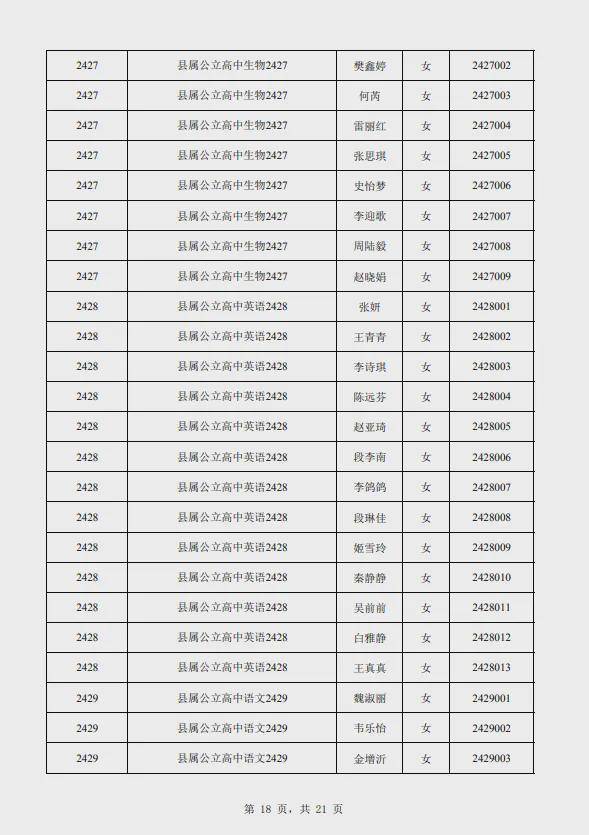 | 2427 | 县属公立高中生物2427 | 樊鑫婷 | 女 | 2427002 |
|---|---|---|---|---|
| 2427 | 县属公立高中生物2427 | 何芮 | 女 | 2427003 |
| 2427 | 县属公立高中生物2427 | 雷丽红 | 女 | 2427004 |
| 2427 | 县属公立高中生物2427 | 张思琪 | 女 | 2427005 |
| 2427 | 县属公立高中生物2427 | 史怡梦 | 女 | 2427006 |
| 2427 | 县属公立高中生物2427 | 李迎歌 | 女 | 2427007 |
| 2427 | 县属公立高中生物2427 | 周陆毅 | 女 | 2427008 |
| 2427 | 县属公立高中生物2427 | 赵晓娟 | 女 | 2427009 |
| 2428 | 县属公立高中英语2428 | 张妍 | 女 | 2428001 |
| 2428 | 县属公立高中英语2428 | 王青青 | 女 | 2428002 |
| 2428 | 县属公立高中英语2428 | 李诗琪 | 女 | 2428003 |
| 2428 | 县属公立高中英语2428 | 陈远芬 | 女 | 2428004 |
| 2428 | 县属公立高中英语2428 | 赵亚琦 | 女 | 2428005 |
| 2428 | 县属公立高中英语2428 | 段李南 | 女 | 2428006 |
| 2428 | 县属公立高中英语2428 | 李鸽鸽 | 女 | 2428007 |
| 2428 | 县属公立高中英语2428 | 段琳佳 | 女 | 2428008 |
| 2428 | 县属公立高中英语2428 | 姬雪玲 | 女 | 2428009 |
| 2428 | 县属公立高中英语2428 | 秦静静 | 女 | 2428010 |
| 2428 | 县属公立高中英语2428 | 吴前前 | 女 | 2428011 |
| 2428 | 县属公立高中英语2428 | 白雅静 | 女 | 2428012 |
| 2428 | 县属公立高中英语2428 | 王真真 | 女 | 2428013 |
| 2429 | 县属公立高中语文2429 | 魏淑丽 | 女 | 2429001 |
| 2429 | 县属公立高中语文2429 | 韦乐怡 | 女 | 2429002 |
| 2429 | 县属公立高中语文2429 | 金增沂 | 女 | 2429003 |

第 18 页，共 21 页